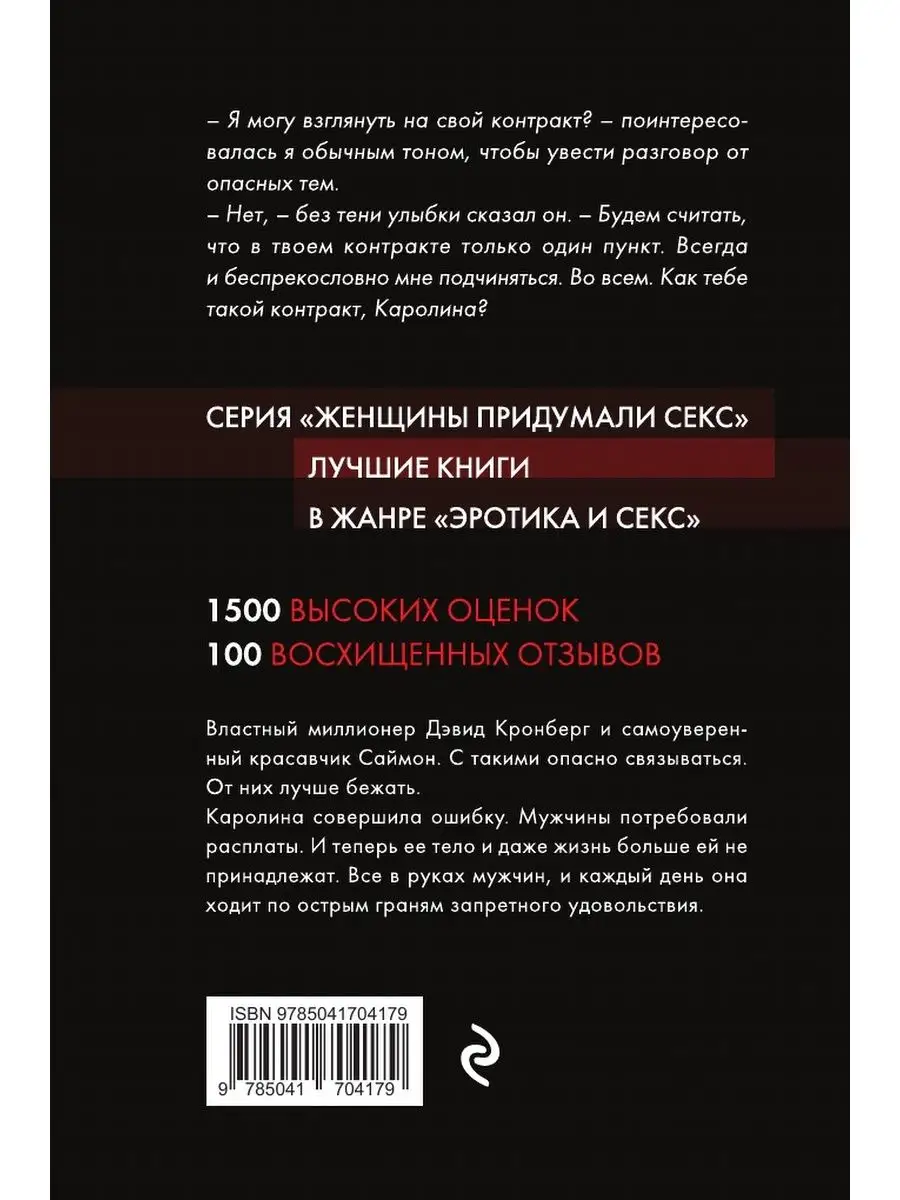 – Я могу взглянуть на свой контракт? – поинтересовалась я обычным тоном, чтобы увести разговор от опасных тем.
– Нет, – без тени улыбки сказал он. – Будем считать, что в твоем контракте только один пункт. Всегда и беспрекословно мне подчиняться. Во всем. Как тебе такой контракт, Каролина?

СЕРИЯ «ЖЕНЩИНЫ ПРИДУМАЛИ СЕКС»
ЛУЧШИЕ КНИГИ
В ЖАНРЕ «ЭРОТИКА И СЕКС»

1500 ВЫСОКИХ ОЦЕНОК
100 ВОСХИЩЕННЫХ ОТЗЫВОВ

Властный миллионер Дэвид Кронберг и самоуверенный красавчик Саймон. С такими опасно связываться. От них лучше бежать.
Каролина совершила ошибку. Мужчины потребовали расплаты. И теперь ее тело и даже жизнь больше ей не принадлежат. Все в руках мужчин, и каждый день она ходит по острым граням запретного удовольствия.

ISBN 9785041704179
9 785041 704179